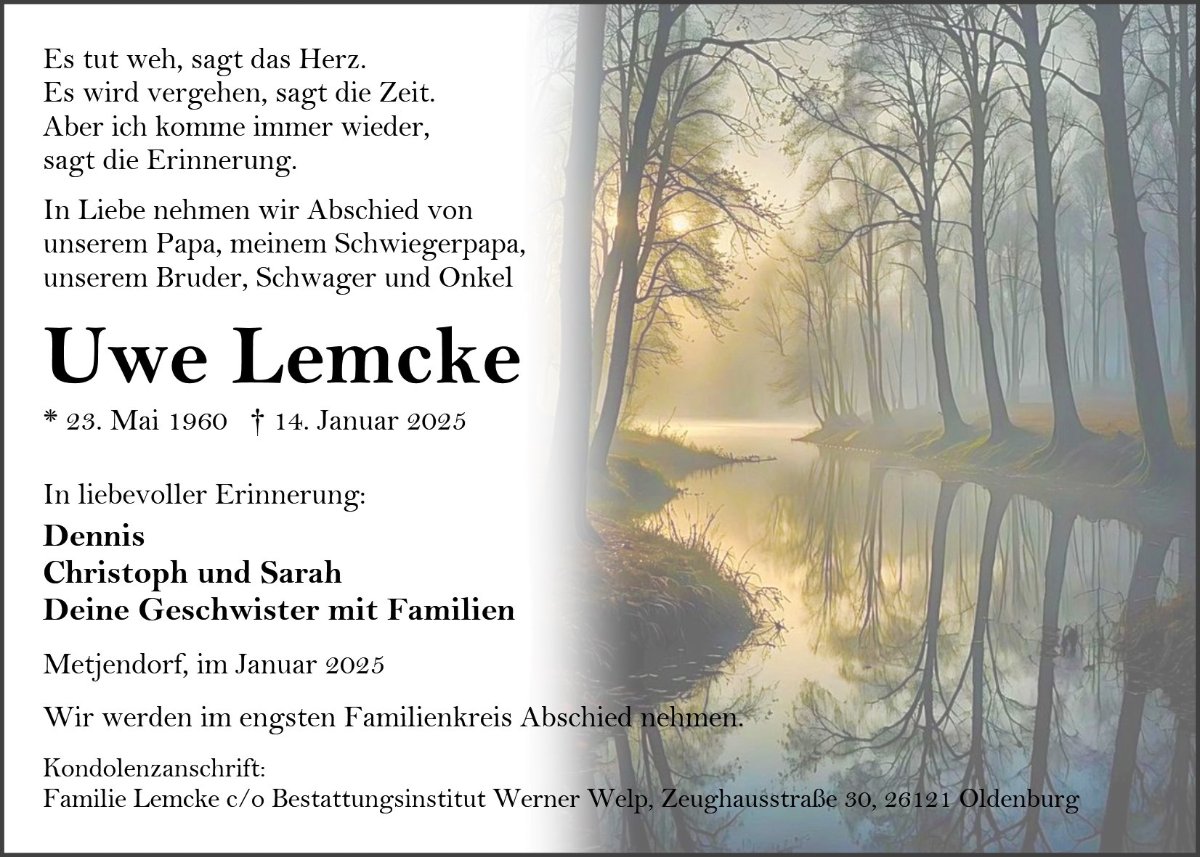 Es tut weh, sagt das Herz.
Es wird vergehen, sagt die Zeit.
Aber ich komme immer wieder,
sagt die Erinnerung.

In Liebe nehmen wir Abschied von unserem Papa, meinem Schwiegerpapa, unserem Bruder, Schwager und Onkel

Uwe Lemcke

* 23. Mai 1960 † 14. Januar 2025

In liebevoller Erinnerung:

Dennis
Christoph und Sarah
Deine Geschwister mit Familien

Metjendorf, im Januar 2025

Wir werden im engsten Familienkreis Abschied nehmen.

Kondolenzanschrift:
Familie Lemcke c/o Bestattungsinstitut Werner Welp, Zeughausstraße 30, 26121 Oldenburg